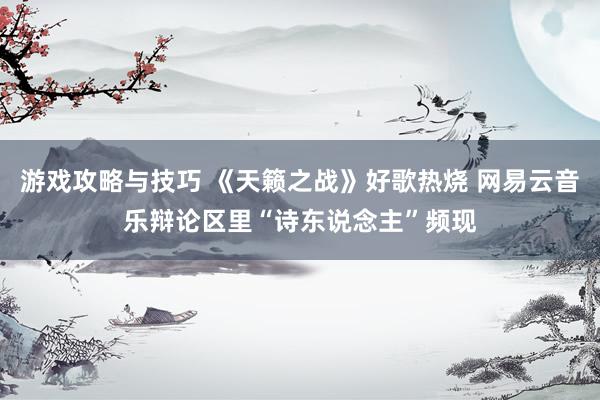 游戏攻略与技巧 《天籁之战》好歌热烧 网易云音乐辩论区里“诗东说念主”频现